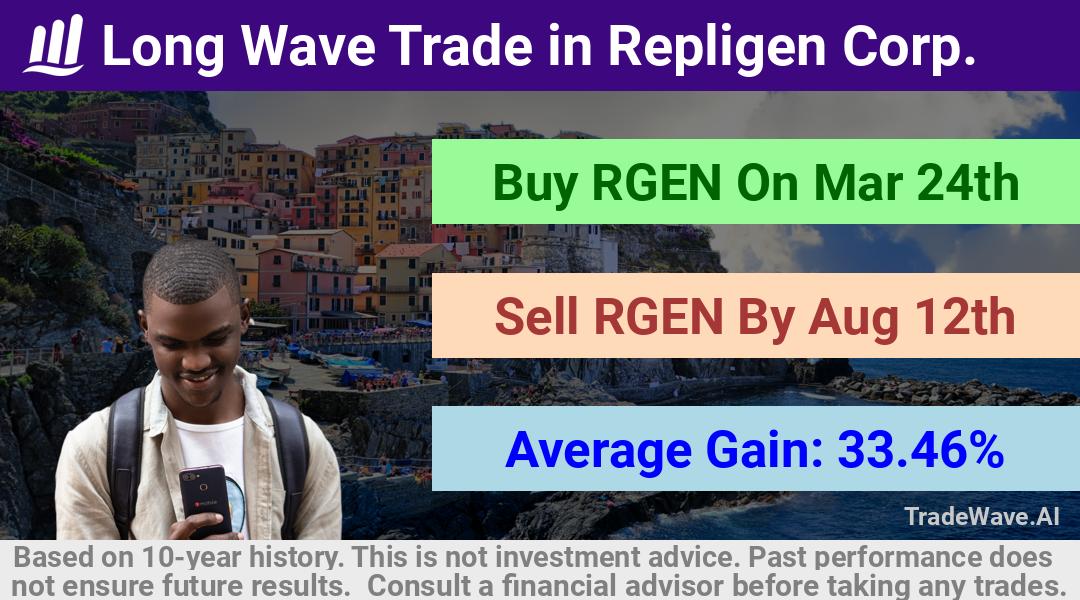 Long Wave Trade in Repligen Corp.

Buy RGEN On Mar 24th

Sell RGEN By Aug 12th

Average Gain: 33.46%

TradeWave.AI

Based on 10-year history. This is not investment advice. Past performance does not ensure future results. Consult a financial advisor before taking any trades.